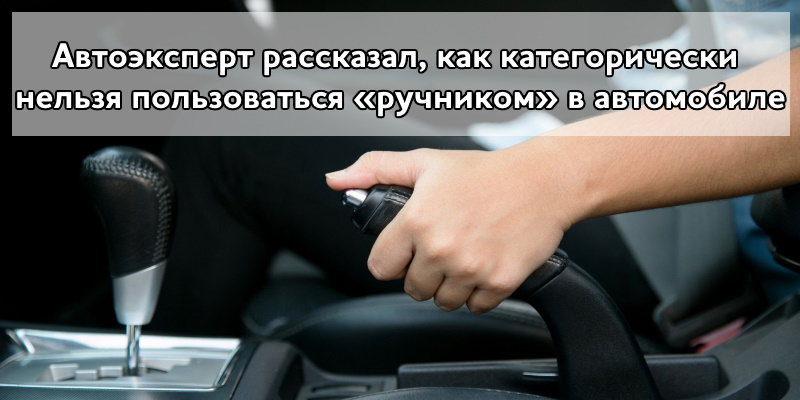 Автоэксперт рассказал, как категорически нельзя пользоваться «ручником» в автомобиле